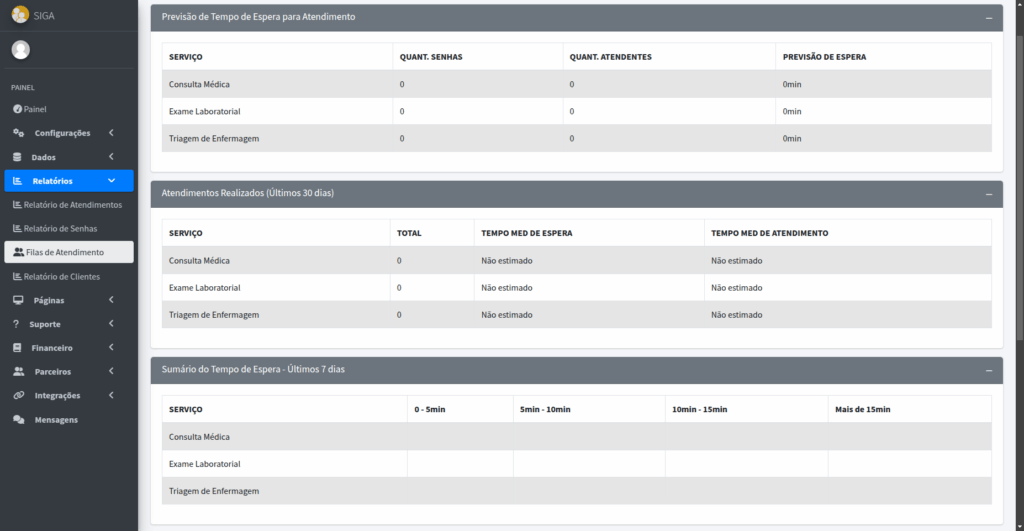 SIGA

PAINEL

Painel

Configurações

Dados

Relatórios

Relatório de Atendimentos

Relatório de Senhas

Filas de Atendimento

Relatório de Clientes

Páginas

Suporte

Financeiro

Parceiros

Integrações

Mensagens

Previsão de Tempo de Espera para Atendimento

| SERVIÇO | QUANT. SENHAS | QUANT. ATENDENTES | PREVISÃO DE ESPERA |
|---|---|---|---|
| Consulta Médica | 0 | 0 | 0min |
| Exame Laboratorial | 0 | 0 | 0min |
| Triagem de Enfermagem | 0 | 0 | 0min |

Atendimentos Realizados (Últimos 30 dias)

| SERVIÇO | TOTAL | TEMPO MED DE ESPERA | TEMPO MED DE ATENDIMENTO |
|---|---|---|---|
| Consulta Médica | 0 | Não estimado | Não estimado |
| Exame Laboratorial | 0 | Não estimado | Não estimado |
| Triagem de Enfermagem | 0 | Não estimado | Não estimado |

Sumário do Tempo de Espera - Últimos 7 dias

| SERVIÇO | 0 - 5min | 5min - 10min | 10min - 15min | Mais de 15min |
|---|---|---|---|---|
| Consulta Médica | | | | |
| Exame Laboratorial | | | | |
| Triagem de Enfermagem | | | | |